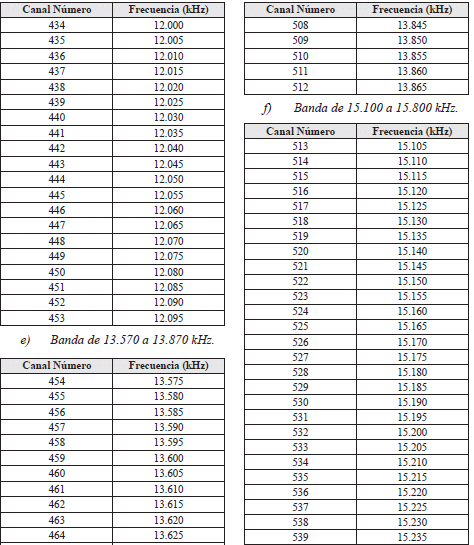 | Canal Número | Frecuencia (kHz) |
|---|---|
| 434 | 12.000 |
| 435 | 12.005 |
| 436 | 12.010 |
| 437 | 12.015 |
| 438 | 12.020 |
| 439 | 12.025 |
| 440 | 12.030 |
| 441 | 12.035 |
| 442 | 12.040 |
| 443 | 12.045 |
| 444 | 12.050 |
| 445 | 12.055 |
| 446 | 12.060 |
| 447 | 12.065 |
| 448 | 12.070 |
| 449 | 12.075 |
| 450 | 12.080 |
| 451 | 12.085 |
| 452 | 12.090 |
| 453 | 12.095 |

e) Banda de 13.570 a 13.870 kHz.

| Canal Número | Frecuencia (kHz) |
|---|---|
| 454 | 13.575 |
| 455 | 13.580 |
| 456 | 13.585 |
| 457 | 13.590 |
| 458 | 13.595 |
| 459 | 13.600 |
| 460 | 13.605 |
| 461 | 13.610 |
| 462 | 13.615 |
| 463 | 13.620 |
| 464 | 13.625 |

| Canal Número | Frecuencia (kHz) |
|---|---|
| 508 | 13.845 |
| 509 | 13.850 |
| 510 | 13.855 |
| 511 | 13.860 |
| 512 | 13.865 |

f) Banda de 15.100 a 15.800 kHz.

| Canal Número | Frecuencia (kHz) |
|---|---|
| 513 | 15.105 |
| 514 | 15.110 |
| 515 | 15.115 |
| 516 | 15.120 |
| 517 | 15.125 |
| 518 | 15.130 |
| 519 | 15.135 |
| 520 | 15.140 |
| 521 | 15.145 |
| 522 | 15.150 |
| 523 | 15.155 |
| 524 | 15.160 |
| 525 | 15.165 |
| 526 | 15.170 |
| 527 | 15.175 |
| 528 | 15.180 |
| 529 | 15.185 |
| 530 | 15.190 |
| 531 | 15.195 |
| 532 | 15.200 |
| 533 | 15.205 |
| 534 | 15.210 |
| 535 | 15.215 |
| 536 | 15.220 |
| 537 | 15.225 |
| 538 | 15.230 |
| 539 | 15.235 |